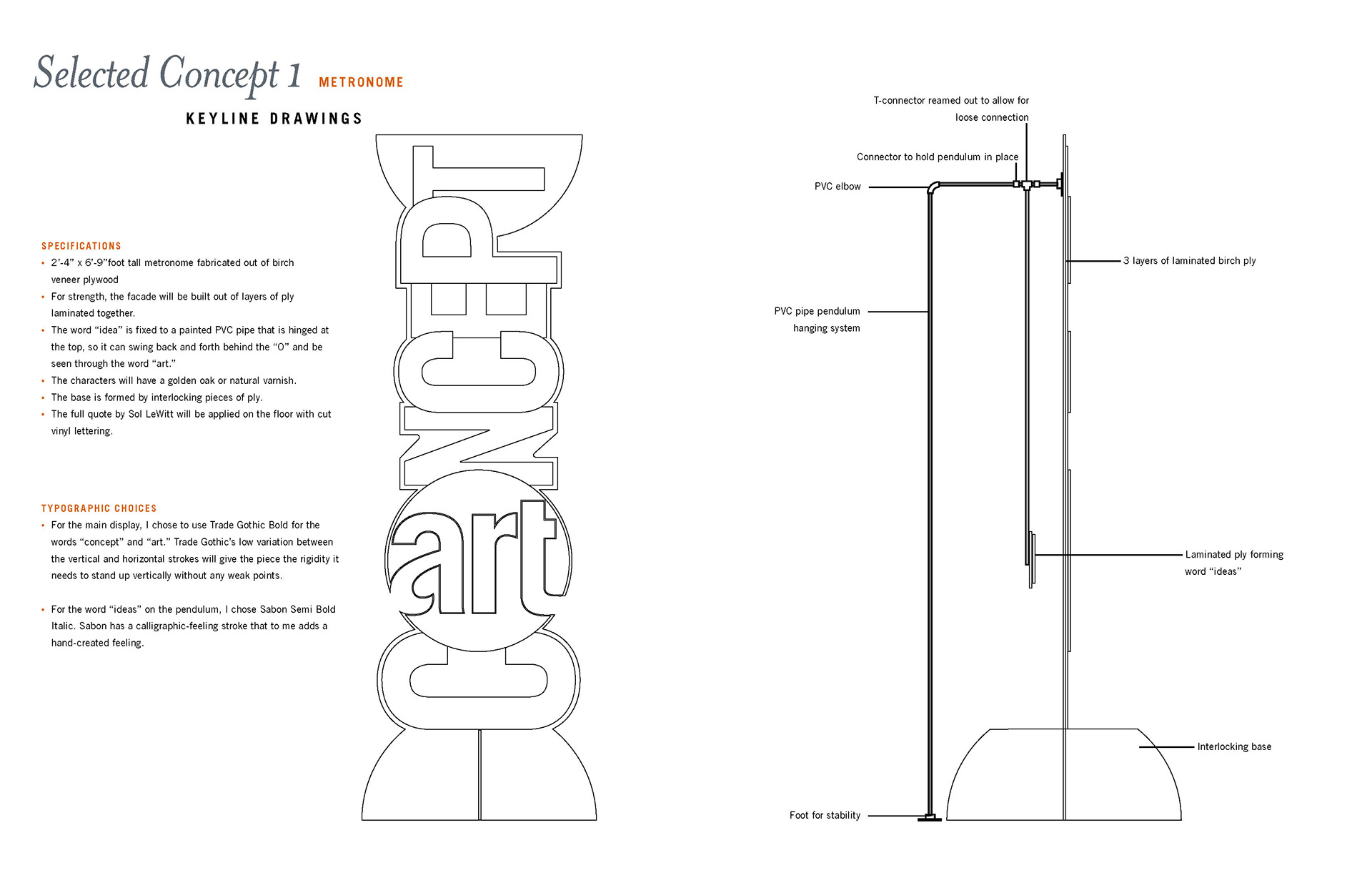 Selected Concept 1 METRONOME

KEYLINE DRAWINGS

SPECIFICATIONS

• 2'-4" x 6'-9"foot tall metronome fabricated out of birch veneer plywood
• For strength, the facade will be built out of layers of ply laminated together.
• The word "idea" is fixed to a painted PVC pipe that is hinged at the top, so it can swing back and forth behind the "O" and be seen through the word "art."
• The characters will have a golden oak or natural varnish.
• The base is formed by interlocking pieces of ply.
• The full quote by Sol LeWitt will be applied on the floor with cut vinyl lettering.

TYPOGRAPHIC CHOICES

• For the main display, I chose to use Trade Gothic Bold for the words "concept" and "art." Trade Gothic's low variation between the vertical and horizontal strokes will give the piece the rigidity it needs to stand up vertically without any weak points.

• For the word "ideas" on the pendulum, I chose Sabon Semi Bold Italic. Sabon has a calligraphic-feeling stroke that to me adds a hand-created feeling.

CONCEPT

art

T-connector reamed out to allow for loose connection

Connector to hold pendulum in place

PVC elbow

3 layers of laminated birch ply

PVC pipe pendulum hanging system

Laminated ply forming word "ideas"

Interlocking base

Foot for stability